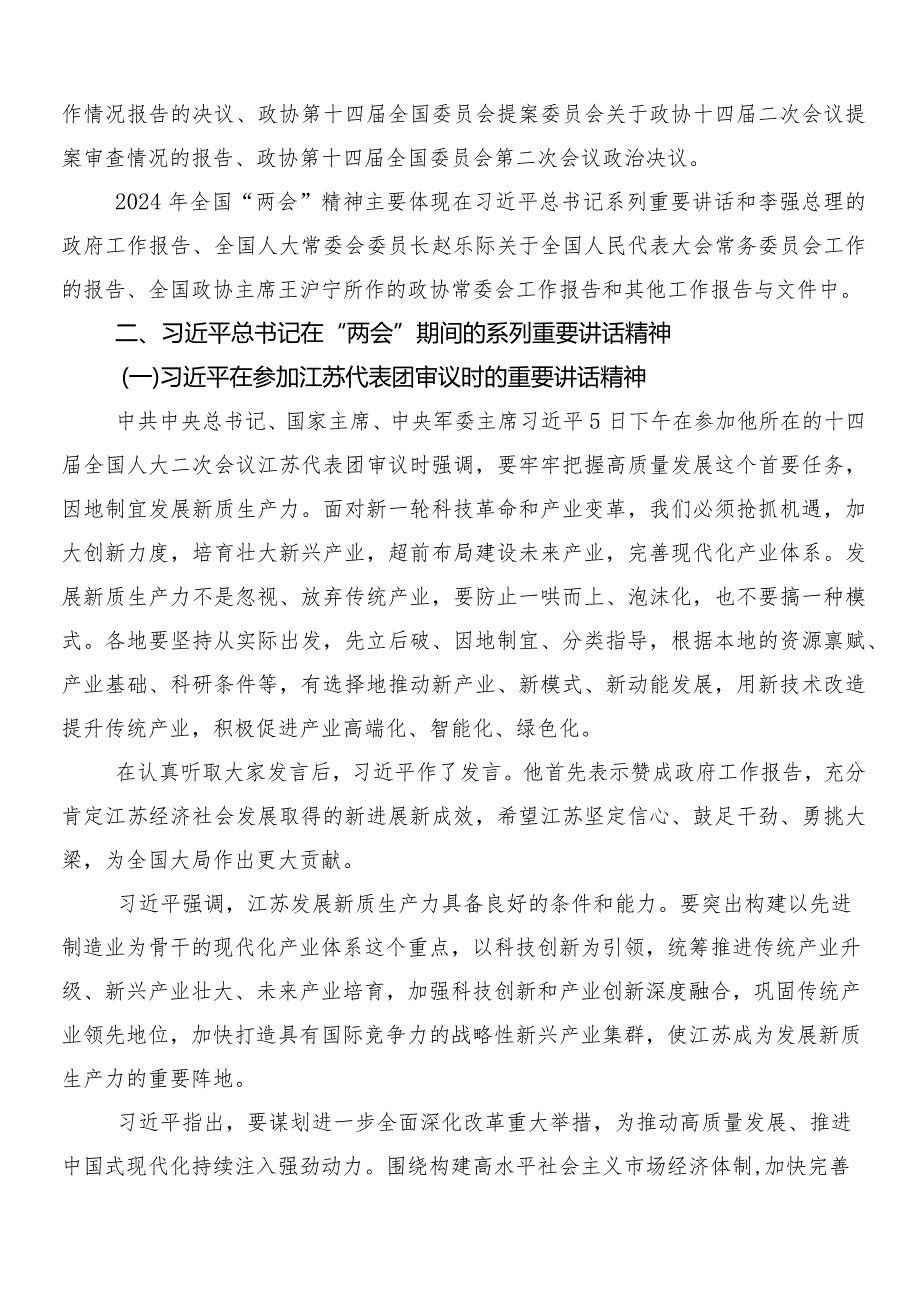 作情况报告的决议、政协第十四届全国委员会提案委员会关于政协十四届二次会议提案审查情况的报告、政协第十四届全国委员会第二次会议政治决议。

2024年全国“两会”精神主要体现在习近平总书记系列重要讲话和李强总理的政府工作报告、全国人大常委会委员长赵乐际关于全国人民代表大会常务委员会工作的报告、全国政协主席王沪宁所作的政协常委会工作报告和其他工作报告与文件中。

二、习近平总书记在“两会”期间的系列重要讲话精神

(一)习近平在参加江苏代表团审议时的重要讲话精神

中共中央总书记、国家主席、中央军委主席习近平5日下午在参加他所在的十四届全国人大二次会议江苏代表团审议时强调，要牢牢把握高质量发展这个首要任务，因地制宜发展新质生产力。面对新一轮科技革命和产业变革，我们必须抢抓机遇，加大创新力度，培育壮大新兴产业，超前布局建设未来产业，完善现代化产业体系。发展新质生产力不是忽视、放弃传统产业，要防止一哄而上、泡沫化，也不要搞一种模式。各地要坚持从实际出发，先立后破、因地制宜、分类指导，根据本地的资源禀赋、产业基础、科研条件等，有选择地推动新产业、新模式、新动能发展，用新技术改造提升传统产业，积极促进产业高端化、智能化、绿色化。

在认真听取大家发言后，习近平作了发言。他首先表示赞成政府工作报告，充分肯定江苏经济社会发展取得的新进展新成效，希望江苏坚定信心、鼓足干劲、勇挑大梁，为全国大局作出更大贡献。

习近平强调，江苏发展新质生产力具备良好的条件和能力。要突出构建以先进制造业为骨干的现代化产业体系这个重点，以科技创新为引领，统筹推进传统产业升级、新兴产业壮大、未来产业培育，加强科技创新和产业创新深度融合，巩固传统产业领先地位，加快打造具有国际竞争力的战略性新兴产业集群，使江苏成为发展新质生产力的重要阵地。

习近平指出，要谋划进一步全面深化改革重大举措，为推动高质量发展、推进中国式现代化持续注入强劲动力。围绕构建高水平社会主义市场经济体制,加快完善